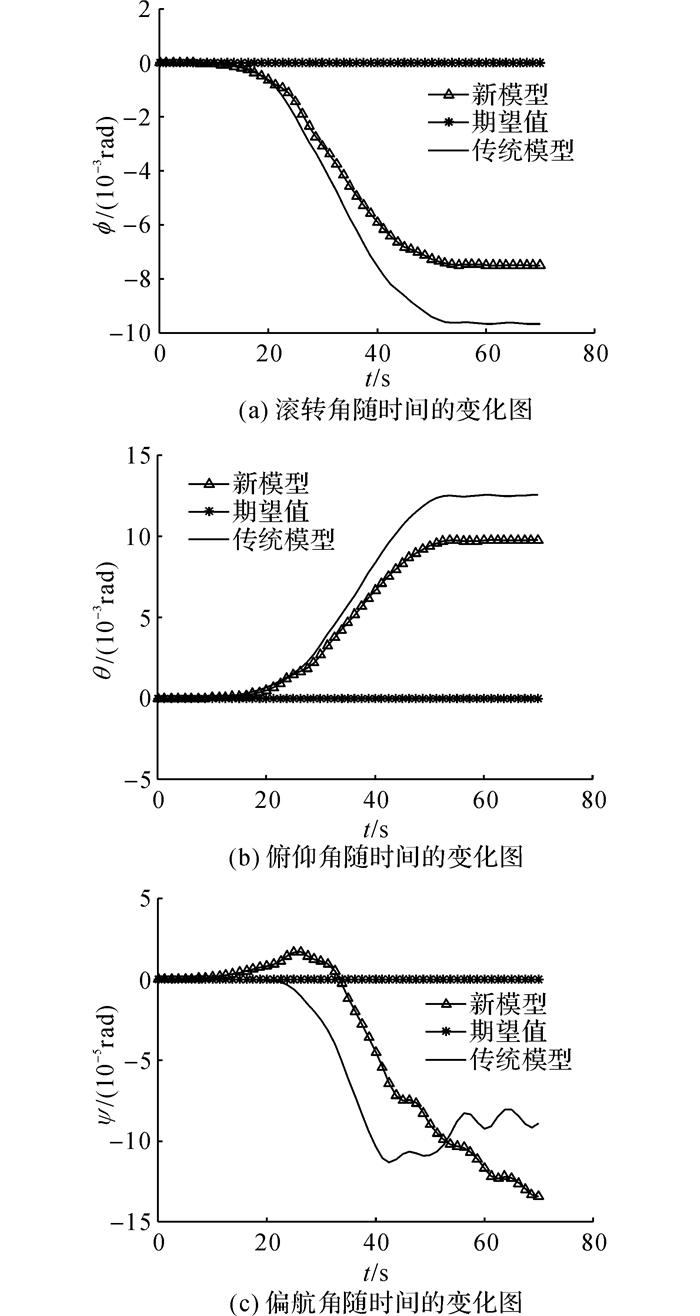 2
0
−2
−4
−6
−8
−10
$\phi/(10^{-3}\text{rad})$
新模型
期望值
传统模型
0 20 40 60 80
$t$/s
(a) 滚转角随时间的变化图

15
10
5
0
−5
$\theta/(10^{-3}\text{rad})$
新模型
期望值
传统模型
0 20 40 60 80
$t$/s
(b) 俯仰角随时间的变化图

5
0
−5
−10
−15
$\psi/(10^{-5}\text{rad})$
新模型
期望值
传统模型
0 20 40 60 80
$t$/s
(c) 偏航角随时间的变化图